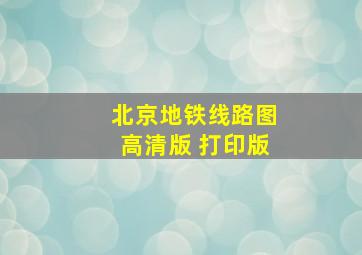 北京地铁线路图
高清版 打印版